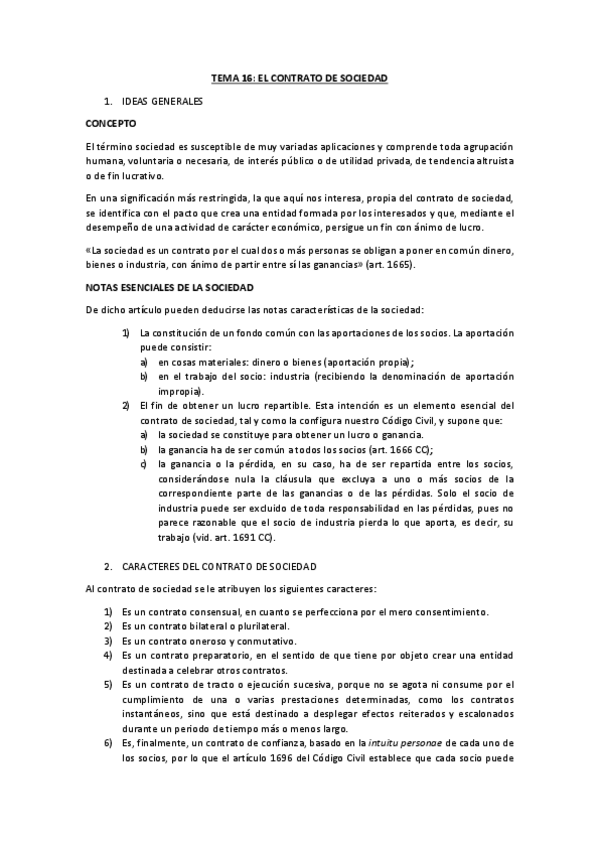 TEMA 16: EL CONTRATO DE SOCIEDAD

1. IDEAS GENERALES

CONCEPTO

El término sociedad es susceptible de muy variadas aplicaciones y comprende toda agrupación humana, voluntaria o necesaria, de interés público o de utilidad privada, de tendencia altruista o de fin lucrativo.

En una significación más restringida, la que aquí nos interesa, propia del contrato de sociedad, se identifica con el pacto que crea una entidad formada por los interesados y que, mediante el desempeño de una actividad de carácter económico, persigue un fin con ánimo de lucro.

«La sociedad es un contrato por el cual dos o más personas se obligan a poner en común dinero, bienes o industria, con ánimo de partir entre sí las ganancias» (art. 1665).

NOTAS ESENCIALES DE LA SOCIEDAD

De dicho artículo pueden deducirse las notas características de la sociedad:

1) La constitución de un fondo común con las aportaciones de los socios. La aportación puede consistir:
a) en cosas materiales: dinero o bienes (aportación propia);
b) en el trabajo del socio: industria (recibiendo la denominación de aportación impropia).
2) El fin de obtener un lucro repartible. Esta intención es un elemento esencial del contrato de sociedad, tal y como la configura nuestro Código Civil, y supone que:
a) la sociedad se constituye para obtener un lucro o ganancia.
b) la ganancia ha de ser común a todos los socios (art. 1666 CC);
c) la ganancia o la pérdida, en su caso, ha de ser repartida entre los socios, considerándose nula la cláusula que excluya a uno o más socios de la correspondiente parte de las ganancias o de las pérdidas. Solo el socio de industria puede ser excluido de toda responsabilidad en las pérdidas, pues no parece razonable que el socio de industria pierda lo que aporta, es decir, su trabajo (vid. art. 1691 CC).

2. CARACTERES DEL CONTRATO DE SOCIEDAD

Al contrato de sociedad se le atribuyen los siguientes caracteres:

1) Es un contrato consensual, en cuanto se perfecciona por el mero consentimiento.
2) Es un contrato bilateral o plurilateral.
3) Es un contrato oneroso y conmutativo.
4) Es un contrato preparatorio, en el sentido de que tiene por objeto crear una entidad destinada a celebrar otros contratos.
5) Es un contrato de tracto o ejecución sucesiva, porque no se agota ni consume por el cumplimiento de una o varias prestaciones determinadas, como los contratos instantáneos, sino que está destinado a desplegar efectos reiterados y escalonados durante un periodo de tiempo más o menos largo.
6) Es, finalmente, un contrato de confianza, basado en la intuitu personae de cada uno de los socios, por lo que el artículo 1696 del Código Civil establece que cada socio puede